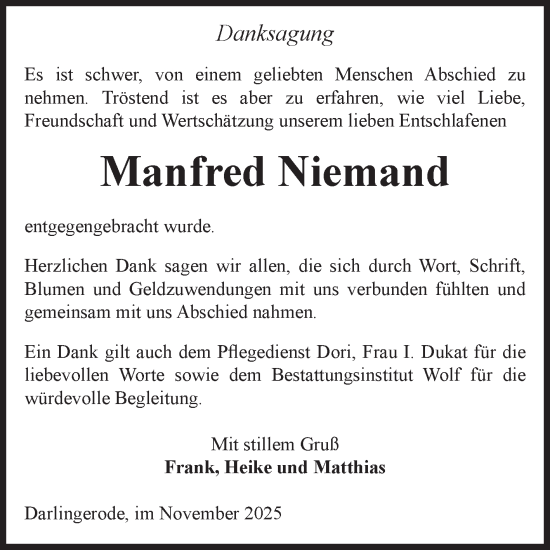 Danksagung

Es ist schwer, von einem geliebten Menschen Abschied zu nehmen. Tröstend ist es aber zu erfahren, wie viel Liebe, Freundschaft und Wertschätzung unserem lieben Entschlafenen

Manfred Niemand

entgegengebracht wurde.

Herzlichen Dank sagen wir allen, die sich durch Wort, Schrift, Blumen und Geldzuwendungen mit uns verbunden fühlten und gemeinsam mit uns Abschied nahmen.

Ein Dank gilt auch dem Pflegedienst Dori, Frau I. Dukat für die liebevollen Worte sowie dem Bestattungsinstitut Wolf für die würdevolle Begleitung.

Mit stillem Gruß
Frank, Heike und Matthias

Darlingerode, im November 2025